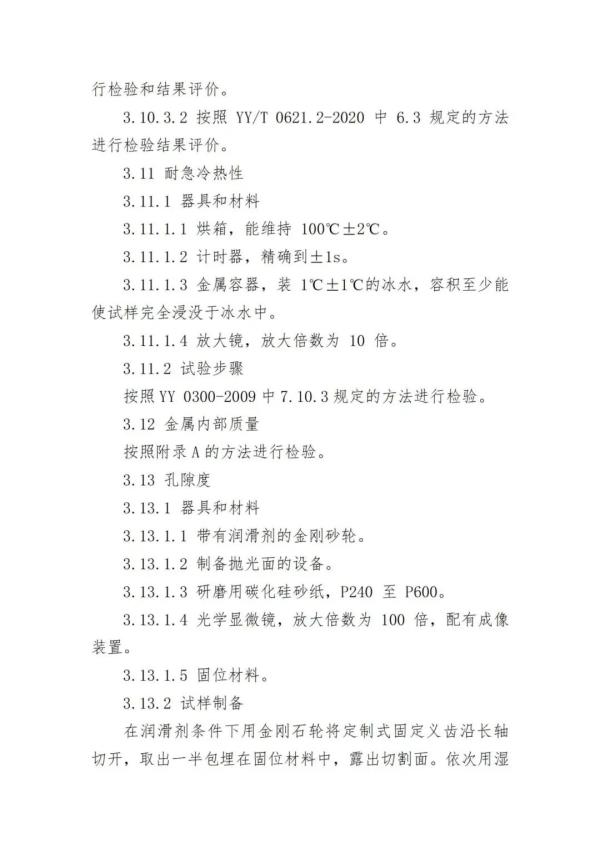 行检验和结果评价。

3.10.3.2 按照 YY/T 0621.2-2020 中 6.3 规定的方法进行检验结果评价。

3.11 耐急冷热性

3.11.1 器具和材料

3.11.1.1 烘箱，能维持 100℃±2℃。

3.11.1.2 计时器，精确到±1s。

3.11.1.3 金属容器，装 1℃±1℃的冰水，容积至少能使试样完全浸没于冰水中。

3.11.1.4 放大镜，放大倍数为 10 倍。

3.11.2 试验步骤

按照 YY 0300-2009 中 7.10.3 规定的方法进行检验。

3.12 金属内部质量

按照附录 A 的方法进行检验。

3.13 孔隙度

3.13.1 器具和材料

3.13.1.1 带有润滑剂的金刚砂轮。

3.13.1.2 制备抛光面的设备。

3.13.1.3 研磨用碳化硅砂纸，P240 至 P600。

3.13.1.4 光学显微镜，放大倍数为 100 倍，配有成像装置。

3.13.1.5 固位材料。

3.13.2 试样制备

在润滑剂条件下用金刚石轮将定制式固定义齿沿长轴切开，取出一半包埋在固位材料中，露出切割面。依次用湿